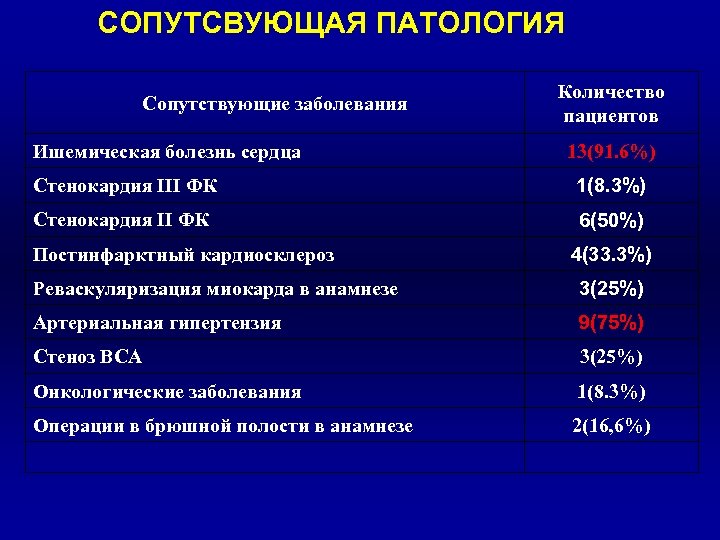 СОПУТСВУЮЩАЯ ПАТОЛОГИЯ

| Сопутствующие заболевания | Количество пациентов |
|---|---|
| Ишемическая болезнь сердца | 13(91.6%) |
| Стенокардия III ФК | 1(8.3%) |
| Стенокардия II ФК | 6(50%) |
| Постинфарктный кардиосклероз | 4(33.3%) |
| Реваскуляризация миокарда в анамнезе | 3(25%) |
| Артериальная гипертензия | 9(75%) |
| Стеноз ВСА | 3(25%) |
| Онкологические заболевания | 1(8.3%) |
| Операции в брюшной полости в анамнезе | 2(16,6%) |
| | |